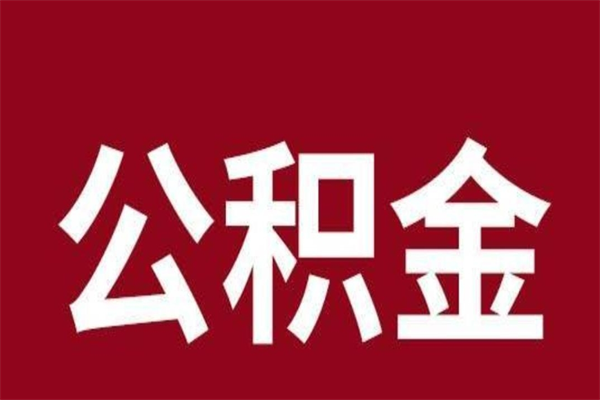 公积金